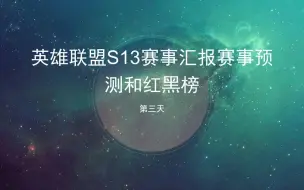 英雄联盟S13赛事汇报赛事预测和红黑榜

第三天